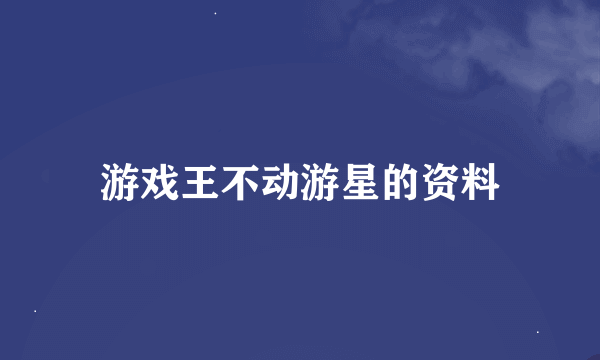 游戏王不动游星的资料